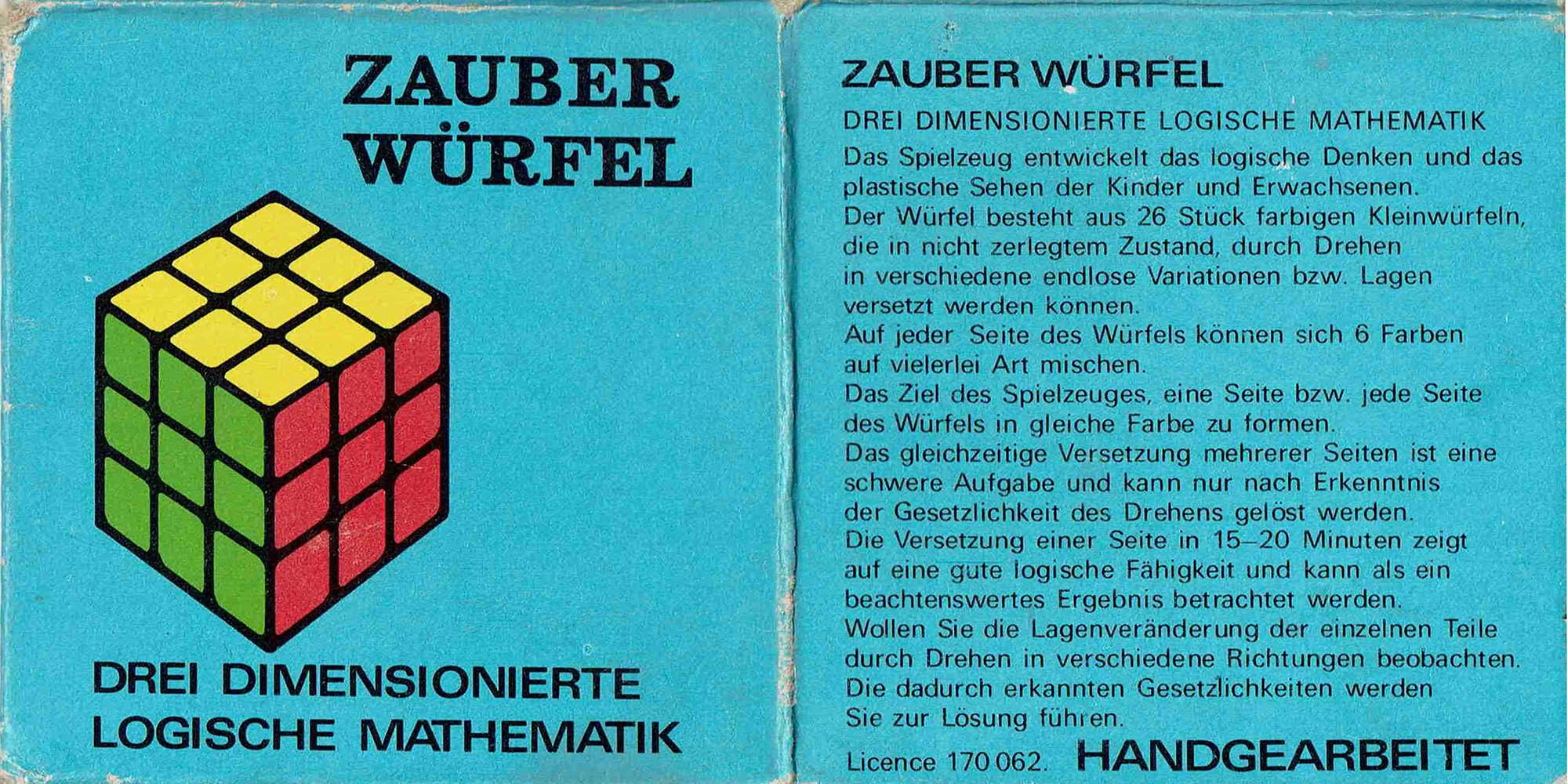 ZAUBER WÜRFEL

DREI DIMENSIONIERTE LOGISCHE MATHEMATIK

ZAUBER WÜRFEL

DREI DIMENSIONIERTE LOGISCHE MATHEMATIK

Das Spielzeug entwickelt das logische Denken und das plastische Sehen der Kinder und Erwachsenen.
Der Würfel besteht aus 26 Stück farbigen Kleinwürfeln, die in nicht zerlegtem Zustand, durch Drehen in verschiedene endlose Variationen bzw. Lagen versetzt werden können.
Auf jeder Seite des Würfels können sich 6 Farben auf vielerlei Art mischen.
Das Ziel des Spielzeuges, eine Seite bzw. jede Seite des Würfels in gleiche Farbe zu formen.
Das gleichzeitige Versetzung mehrerer Seiten ist eine schwere Aufgabe und kann nur nach Erkenntnis der Gesetzlichkeit des Drehens gelöst werden.
Die Versetzung einer Seite in 15–20 Minuten zeigt auf eine gute logische Fähigkeit und kann als ein beachtenswertes Ergebnis betrachtet werden.
Wollen Sie die Lagenveränderung der einzelnen Teile durch Drehen in verschiedene Richtungen beobachten.
Die dadurch erkannten Gesetzlichkeiten werden Sie zur Lösung führen.

Licence 170 062. HANDGEARBEITET